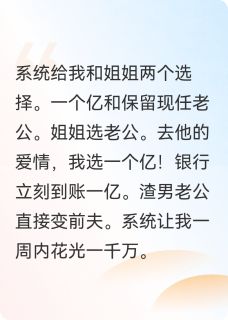 系统给我和姐姐两个选择。一个亿和保留现任老公。姐姐选老公。去他的爱情，我选一个亿！银行立刻到账一亿。渣男老公直接变前夫。系统让我一周内花光一千万。